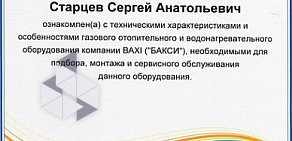 Старцев Сергей Анатольевич

ознакомлен(а) с техническими характеристиками и особенностями газового отопительного и водонагревательного оборудования компании BAXI ("БАКСИ"), необходимыми для подбора, монтажа и сервисного обслуживания данного оборудования.